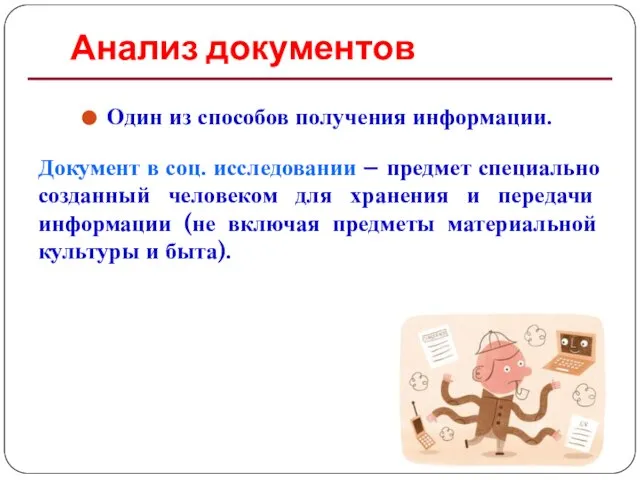 Анализ документов

Один из способов получения информации.

Документ в соц. исследовании – предмет специально созданный человеком для хранения и передачи информации (не включая предметы материальной культуры и быта).